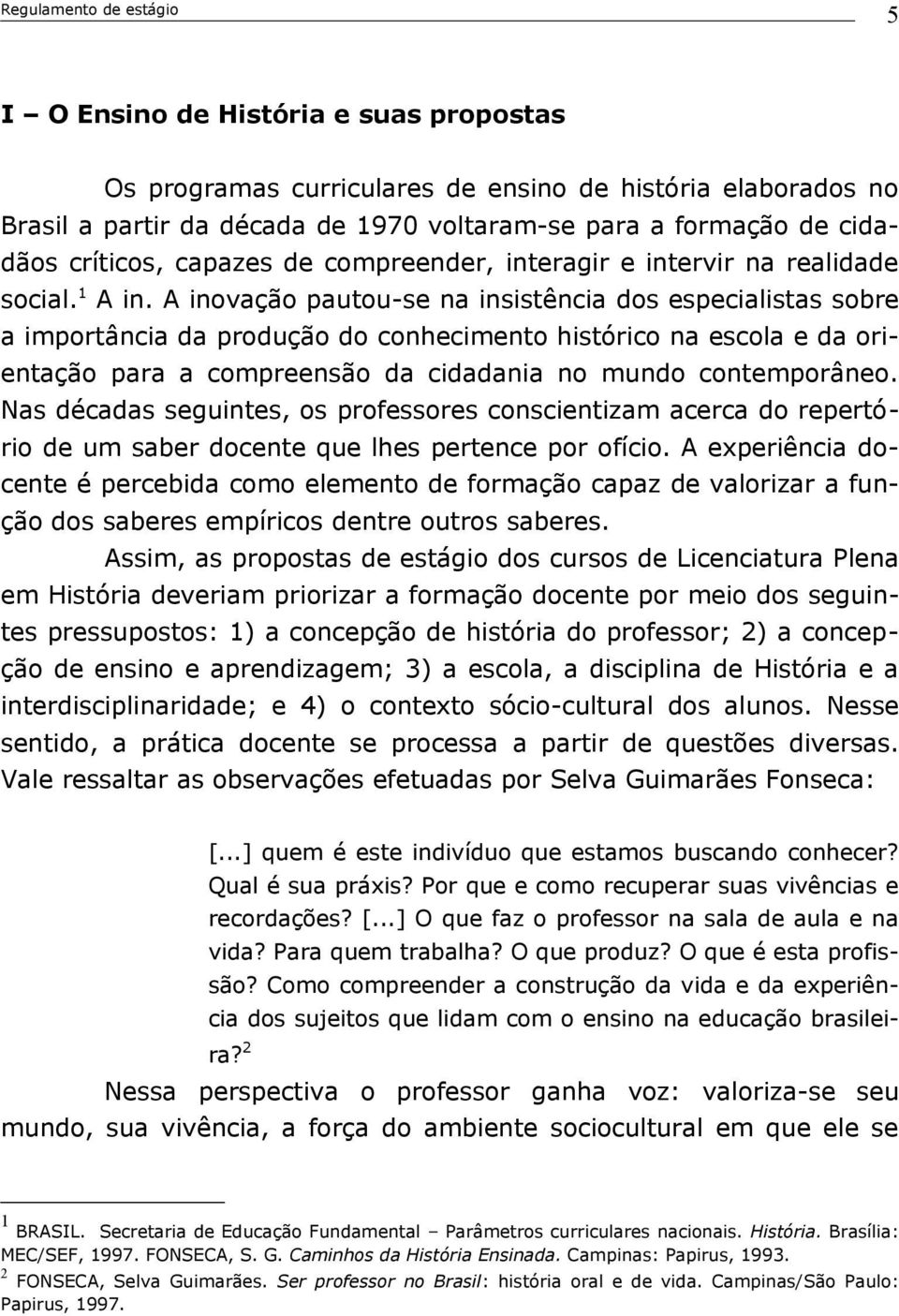 Regulamento de estágio 5

I – O Ensino de História e suas propostas

Os programas curriculares de ensino de história elaborados no Brasil a partir da década de 1970 voltaram-se para a formação de cidadãos críticos, capazes de compreender, interagir e intervir na realidade social.$^1$ A in. A inovação pautou-se na insistência dos especialistas sobre a importância da produção do conhecimento histórico na escola e da orientação para a compreensão da cidadania no mundo contemporâneo. Nas décadas seguintes, os professores conscientizam acerca do repertório de um saber docente que lhes pertence por ofício. A experiência docente é percebida como elemento de formação capaz de valorizar a função dos saberes empíricos dentre outros saberes.

Assim, as propostas de estágio dos cursos de Licenciatura Plena em História deveriam priorizar a formação docente por meio dos seguintes pressupostos: 1) a concepção de história do professor; 2) a concepção de ensino e aprendizagem; 3) a escola, a disciplina de História e a interdisciplinaridade; e 4) o contexto sócio-cultural dos alunos. Nesse sentido, a prática docente se processa a partir de questões diversas. Vale ressaltar as observações efetuadas por Selva Guimarães Fonseca:

[...] quem é este indivíduo que estamos buscando conhecer? Qual é sua práxis? Por que e como recuperar suas vivências e recordações? [...] O que faz o professor na sala de aula e na vida? Para quem trabalha? O que produz? O que é esta profissão? Como compreender a construção da vida e da experiência dos sujeitos que lidam com o ensino na educação brasileira?$^2$

Nessa perspectiva o professor ganha voz: valoriza-se seu mundo, sua vivência, a força do ambiente sociocultural em que ele se

$^1$ BRASIL. Secretaria de Educação Fundamental – Parâmetros curriculares nacionais. História. Brasília: MEC/SEF, 1997. FONSECA, S. G. Caminhos da História Ensinada. Campinas: Papirus, 1993.
$^2$ FONSECA, Selva Guimarães. Ser professor no Brasil: história oral e de vida. Campinas/São Paulo: Papirus, 1997.